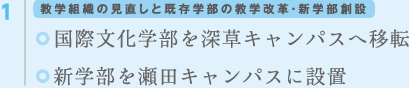 1

教学組織の見直しと既存学部の教学改革・新学部創設

国際文化学部を深草キャンパスへ移転

新学部を瀬田キャンパスに設置